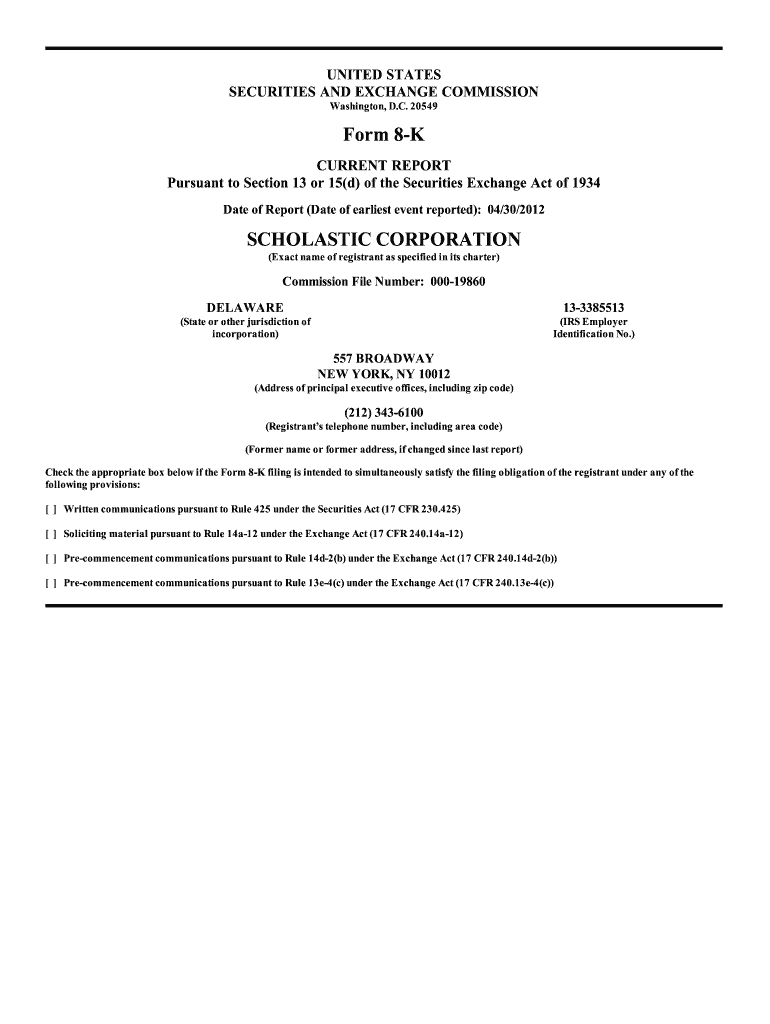 UNITED STATES
SECURITIES AND EXCHANGE COMMISSION
Washington, D.C. 20549

Form 8-K

CURRENT REPORT
Pursuant to Section 13 or 15(d) of the Securities Exchange Act of 1934

Date of Report (Date of earliest event reported): 04/30/2012

SCHOLASTIC CORPORATION
(Exact name of registrant as specified in its charter)

Commission File Number: 000-19860

DELAWARE
(State or other jurisdiction of incorporation)

13-3385513
(IRS Employer Identification No.)

557 BROADWAY
NEW YORK, NY 10012
(Address of principal executive offices, including zip code)

(212) 343-6100
(Registrant's telephone number, including area code)

(Former name or former address, if changed since last report)

Check the appropriate box below if the Form 8-K filing is intended to simultaneously satisfy the filing obligation of the registrant under any of the following provisions:

[ ] Written communications pursuant to Rule 425 under the Securities Act (17 CFR 230.425)

[ ] Soliciting material pursuant to Rule 14a-12 under the Exchange Act (17 CFR 240.14a-12)

[ ] Pre-commencement communications pursuant to Rule 14d-2(b) under the Exchange Act (17 CFR 240.14d-2(b))

[ ] Pre-commencement communications pursuant to Rule 13e-4(c) under the Exchange Act (17 CFR 240.13e-4(c))